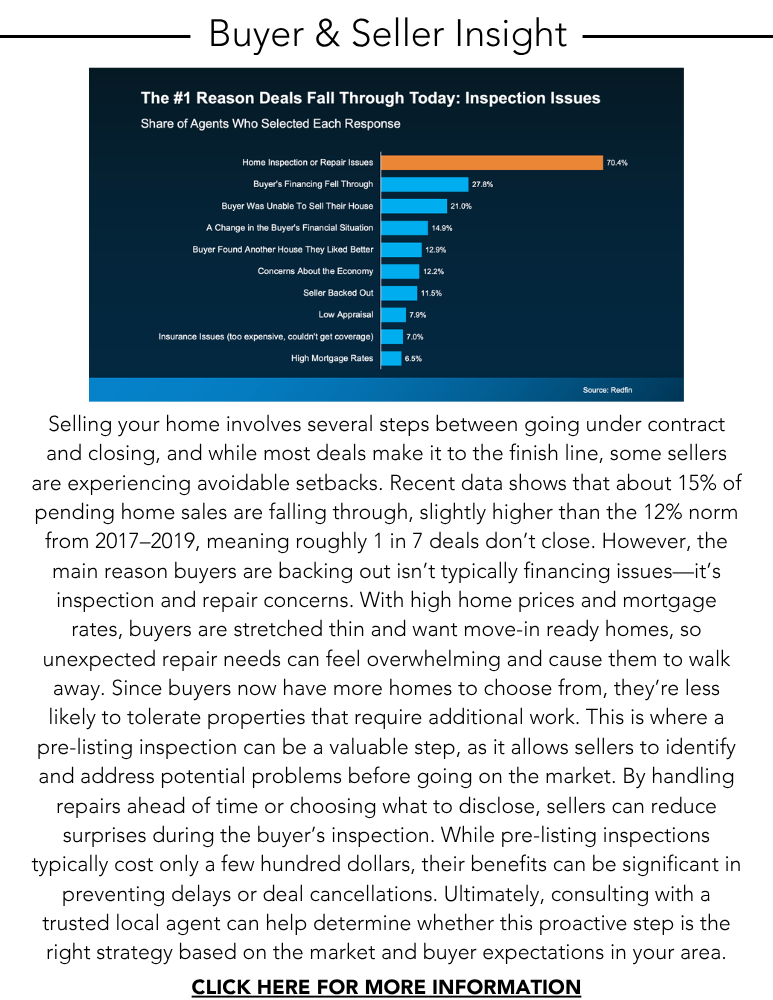 Buyer & Seller Insight

The #1 Reason Deals Fall Through Today: Inspection Issues
Share of Agents Who Selected Each Response

Home Inspection or Repair Issues 70.4%
Buyer's Financing Fell Through 27.8%
Buyer Was Unable To Sell Their House 21.0%
A Change in the Buyer's Financial Situation 14.9%
Buyer Found Another House They Liked Better 12.9%
Concerns About the Economy 12.2%
Seller Backed Out 11.5%
Low Appraisal 7.9%
Insurance Issues (too expensive, couldn't get coverage) 7.0%
High Mortgage Rates 6.5%

Source: Redfin

Selling your home involves several steps between going under contract and closing, and while most deals make it to the finish line, some sellers are experiencing avoidable setbacks. Recent data shows that about 15% of pending home sales are falling through, slightly higher than the 12% norm from 2017–2019, meaning roughly 1 in 7 deals don't close. However, the main reason buyers are backing out isn't typically financing issues—it's inspection and repair concerns. With high home prices and mortgage rates, buyers are stretched thin and want move-in ready homes, so unexpected repair needs can feel overwhelming and cause them to walk away. Since buyers now have more homes to choose from, they're less likely to tolerate properties that require additional work. This is where a pre-listing inspection can be a valuable step, as it allows sellers to identify and address potential problems before going on the market. By handling repairs ahead of time or choosing what to disclose, sellers can reduce surprises during the buyer's inspection. While pre-listing inspections typically cost only a few hundred dollars, their benefits can be significant in preventing delays or deal cancellations. Ultimately, consulting with a trusted local agent can help determine whether this proactive step is the right strategy based on the market and buyer expectations in your area.

CLICK HERE FOR MORE INFORMATION